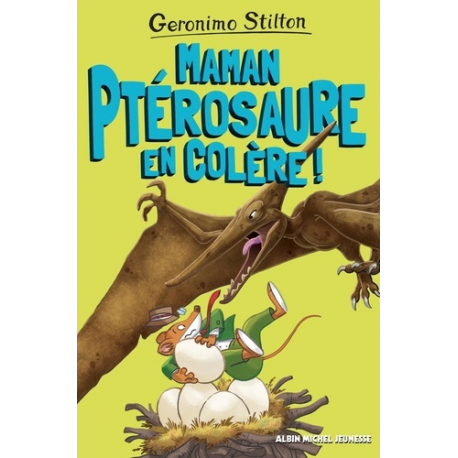 Geronimo Stilton

MAMAN PTÉROSAURE EN COLÈRE !

ALBIN MICHEL JEUNESSE